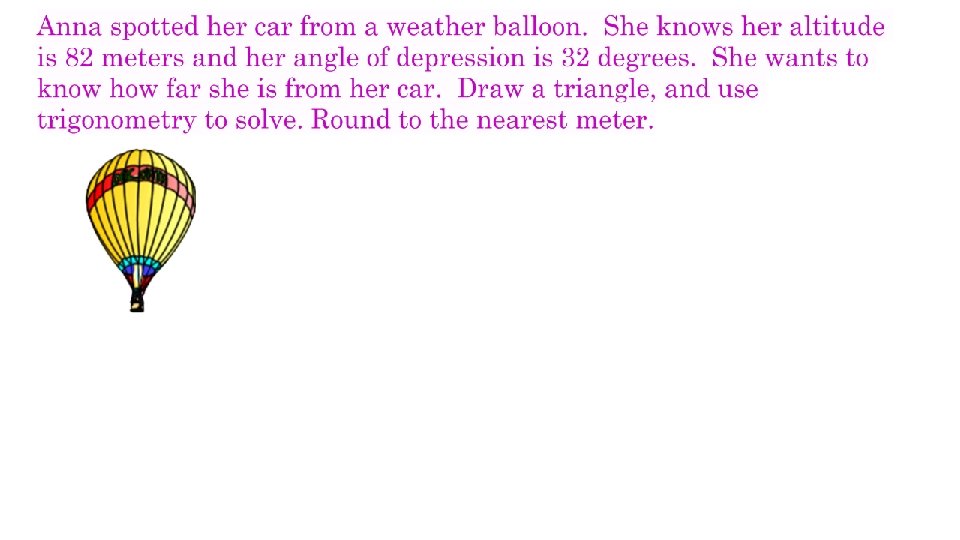 Anna spotted her car from a weather balloon. She knows her altitude is 82 meters and her angle of depression is 32 degrees. She wants to know how far she is from her car. Draw a triangle, and use trigonometry to solve. Round to the nearest meter.